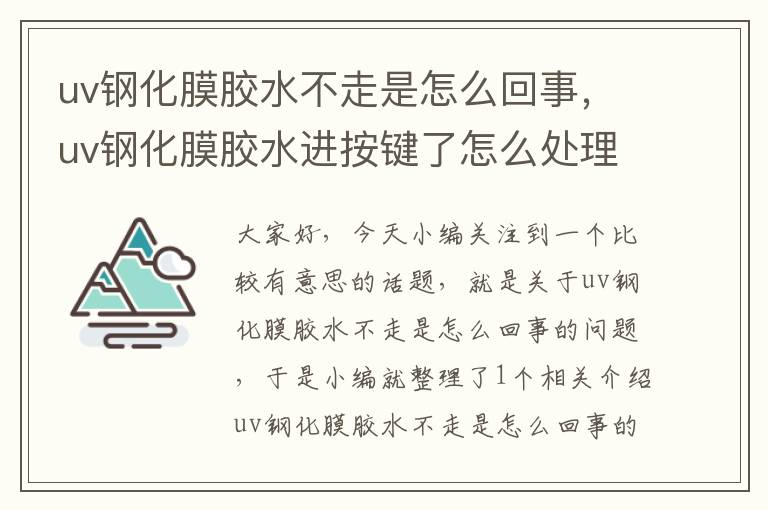 uv钢化膜胶水不走是怎么回事，uv钢化膜胶水进按键了怎么处理

大家好，今天小编关注到一个比较有意思的话题，就是关于uv钢化膜胶水不走是怎么回事的问题，于是小编就整理了1个相关介绍uv钢化膜胶水不走是怎么回事的